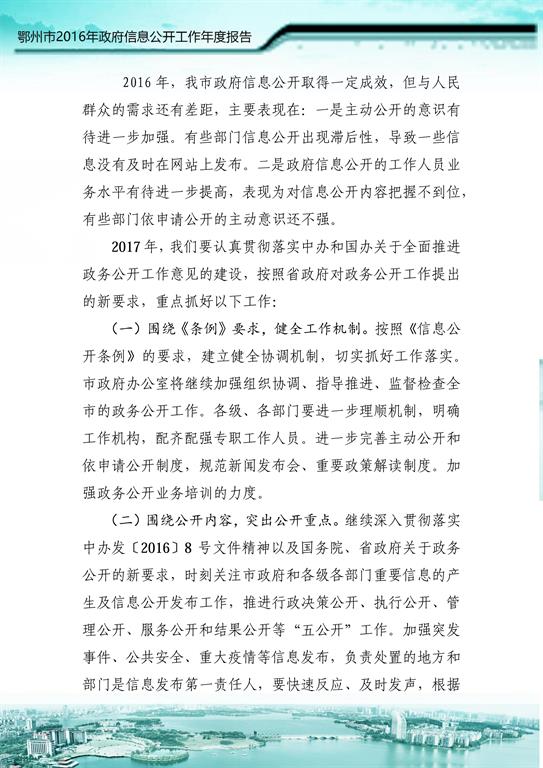 鄂州市2016年政府信息公开工作年度报告

2016 年，我市政府信息公开取得一定成效，但与人民群众的需求还有差距，主要表现在：一是主动公开的意识有待进一步加强。有些部门信息公开出现滞后性，导致一些信息没有及时在网站上发布。二是政府信息公开的工作人员业务水平有待进一步提高，表现为对信息公开内容把握不到位，有些部门依申请公开的主动意识还不强。

2017 年，我们要认真贯彻落实中办和国办关于全面推进政务公开工作意见的建设，按照省政府对政务公开工作提出的新要求，重点抓好以下工作：

（一）围绕《条例》要求，健全工作机制。按照《信息公开条例》的要求，建立健全协调机制，切实抓好工作落实。市政府办公室将继续加强组织协调、指导推进、监督检查全市的政务公开工作。各级、各部门要进一步理顺机制，明确工作机构，配齐配强专职工作人员。进一步完善主动公开和依申请公开制度，规范新闻发布会、重要政策解读制度。加强政务公开业务培训的力度。

（二）围绕公开内容，突出公开重点。继续深入贯彻落实中办发〔2016〕8 号文件精神以及国务院、省政府关于政务公开的新要求，时刻关注市政府和各级各部门重要信息的产生及信息公开发布工作，推进行政决策公开、执行公开、管理公开、服务公开和结果公开等“五公开”工作。加强突发事件、公共安全、重大疫情等信息发布，负责处置的地方和部门是信息发布第一责任人，要快速反应、及时发声，根据